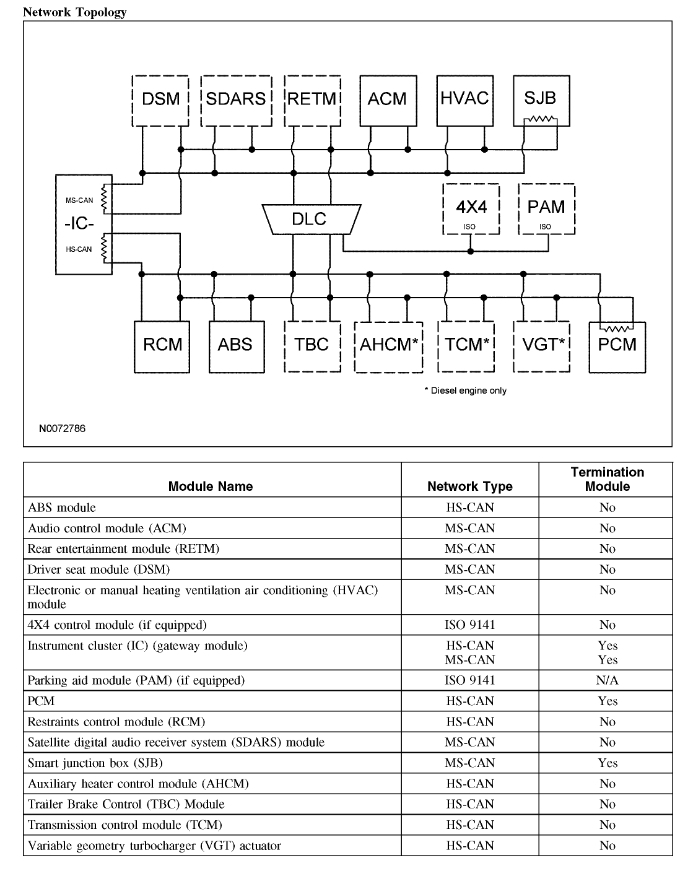 Network Topology

DSM SDARS RETM ACM HVAC SJB

MS-CAN
-IC-
HS-CAN

DLC

4X4 ISO

PAM ISO

RCM ABS TBC AHCM* TCM* VGT* PCM

* Diesel engine only

N0072786

| Module Name | Network Type | Termination Module |
|---|---|---|
| ABS module | HS-CAN | No |
| Audio control module (ACM) | MS-CAN | No |
| Rear entertainment module (RETM) | MS-CAN | No |
| Driver seat module (DSM) | MS-CAN | No |
| Electronic or manual heating ventilation air conditioning (HVAC) module | MS-CAN | No |
| 4X4 control module (if equipped) | ISO 9141 | No |
| Instrument cluster (IC) (gateway module) | HS-CAN MS-CAN | Yes Yes |
| Parking aid module (PAM) (if equipped) | ISO 9141 | N/A |
| PCM | HS-CAN | Yes |
| Restraints control module (RCM) | HS-CAN | No |
| Satellite digital audio receiver system (SDARS) module | MS-CAN | No |
| Smart junction box (SJB) | MS-CAN | Yes |
| Auxiliary heater control module (AHCM) | HS-CAN | No |
| Trailer Brake Control (TBC) Module | HS-CAN | No |
| Transmission control module (TCM) | HS-CAN | No |
| Variable geometry turbocharger (VGT) actuator | HS-CAN | No |